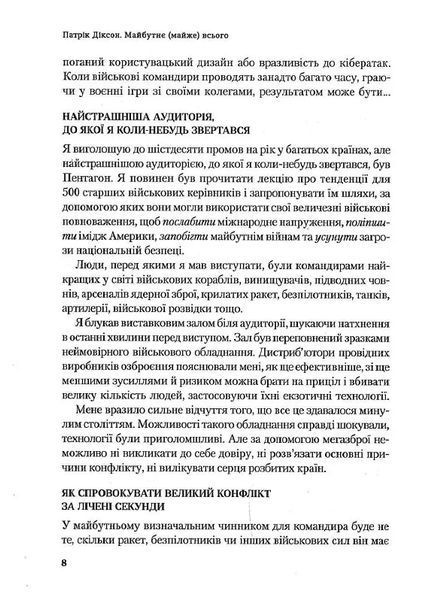 Патрік Діксон. Майбутнє (майже) всього

поганий користувацький дизайн або вразливість до кібератак. Коли військові командири проводять занадто багато часу, граючи у воєнні ігри зі своїми колегами, результатом може бути...

НАЙСТРАШНІША АУДИТОРІЯ, ДО ЯКОЇ Я КОЛИ-НЕБУДЬ ЗВЕРТАВСЯ

Я виголошую до шістдесяти промов на рік у багатьох країнах, але найстрашнішою аудиторією, до якої я коли-небудь звертався, був Пентагон. Я повинен був прочитати лекцію про тенденції для 500 старших військових керівників і запропонувати їм шляхи, за допомогою яких вони могли використати свої величезні військові повноваження, щоб послабити міжнародне напруження, поліпшити імідж Америки, запобігти майбутнім війнам та усунути загрози національній безпеці.

Люди, перед якими я мав виступати, були командирами найкращих у світі військових кораблів, винищувачів, підводних човнів, арсеналів ядерної зброї, крилатих ракет, безпілотників, танків, артилерії, військової розвідки тощо.

Я блукав виставковим залом біля аудиторії, шукаючи натхнення в останні хвилини перед виступом. Зал був переповнений зразками неймовірного військового обладнання. Дистриб'ютори провідних виробників озброєння пояснювали мені, як ще ефективніше, зі ще меншими зусиллями й ризиком можна брати на приціл і вбивати велику кількість людей, застосовуючи їхні екзотичні технології.

Мене вразило сильне відчуття того, що все це здавалося минулим століттям. Можливості такого обладнання справді шокували, технології були приголомшливі. Але за допомогою мегазброї неможливо ні викликати до себе довіру, ні розв'язати основні причини конфлікту, ні вилікувати серця розбитих країн.

ЯК СПРОВОКУВАТИ ВЕЛИКИЙ КОНФЛІКТ ЗА ЛІЧЕНІ СЕКУНДИ

У майбутньому визначальним чинником для командира буде не те, скільки ракет, безпілотників чи інших військових сил він має

8